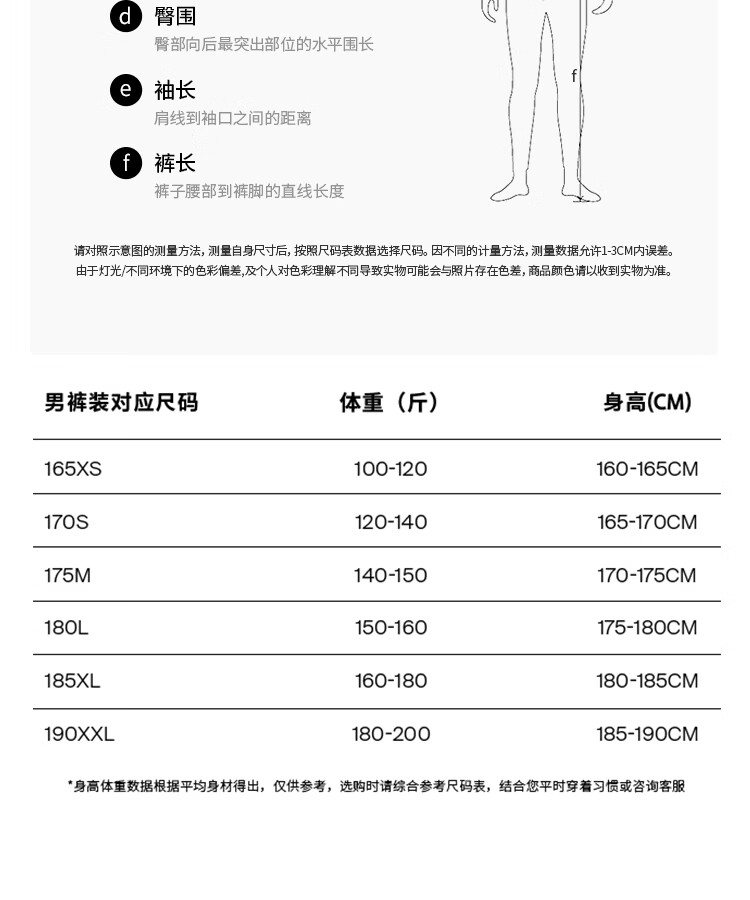 d 臀围
臀部向后最突出部位的水平围长

e 袖长
肩线到袖口之间的距离

f 裤长
裤子腰部到裤脚的直线长度

f

请对照示意图的测量方法，测量自身尺寸后，按照尺码表数据选择尺码。因不同的计量方法，测量数据允许1-3CM内误差。
由于灯光/不同环境下的色彩偏差，及个人对色彩理解不同导致实物可能会与照片存在色差，商品颜色请以收到实物为准。

| 男裤装对应尺码 | 体重（斤） | 身高(CM) |
|---|---|---|
| 165XS | 100-120 | 160-165CM |
| 170S | 120-140 | 165-170CM |
| 175M | 140-150 | 170-175CM |
| 180L | 150-160 | 175-180CM |
| 185XL | 160-180 | 180-185CM |
| 190XXL | 180-200 | 185-190CM |

*身高体重数据根据平均身材得出，仅供参考，选购时请综合参考尺码表，结合您平时穿着习惯或咨询客服